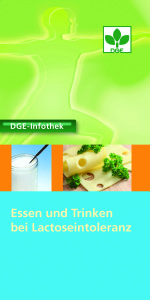 DGE

DGE-Infothek

Essen und Trinken bei Lactoseintoleranz